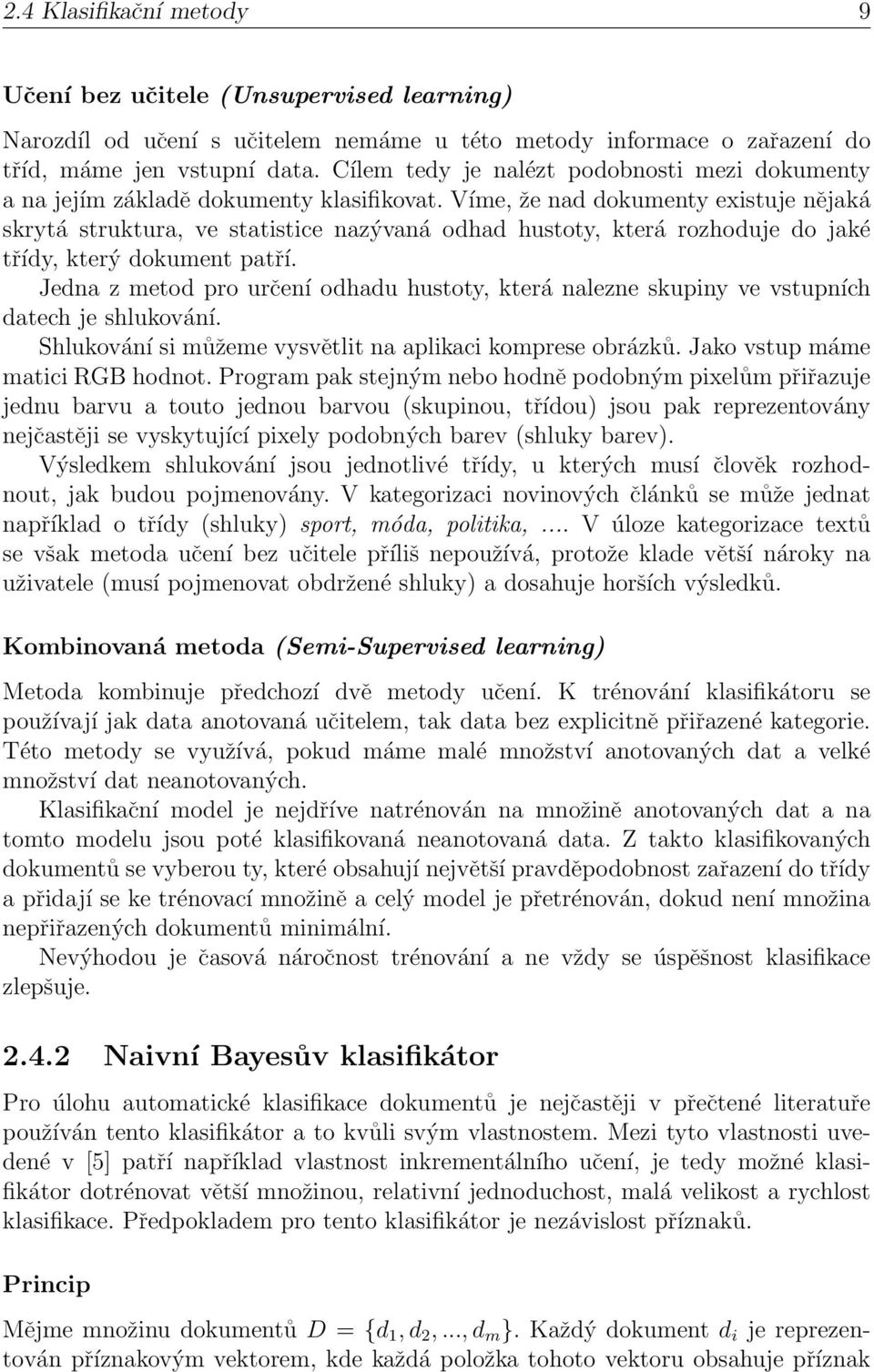 2.4 Klasifikační metody 9

Učení bez učitele (Unsupervised learning)

Narozdíl od učení s učitelem nemáme u této metody informace o zařazení do tříd, máme jen vstupní data. Cílem tedy je nalézt podobnosti mezi dokumenty a na jejím základě dokumenty klasifikovat. Víme, že nad dokumenty existuje nějaká skrytá struktura, ve statistice nazývaná odhad hustoty, která rozhoduje do jaké třídy, který dokument patří.

Jedna z metod pro určení odhadu hustoty, která nalezne skupiny ve vstupních datech je shlukování.

Shlukování si můžeme vysvětlit na aplikaci komprese obrázků. Jako vstup máme matici RGB hodnot. Program pak stejným nebo hodně podobným pixelům přiřazuje jednu barvu a touto jednou barvou (skupinou, třídou) jsou pak reprezentovány nejčastěji se vyskytující pixely podobných barev (shluky barev).

Výsledkem shlukování jsou jednotlivé třídy, u kterých musí člověk rozhodnout, jak budou pojmenovány. V kategorizaci novinových článků se může jednat například o třídy (shluky) sport, móda, politika, .... V úloze kategorizace textů se však metoda učení bez učitele příliš nepoužívá, protože klade větší nároky na uživatele (musí pojmenovat obdržené shluky) a dosahuje horších výsledků.

Kombinovaná metoda (Semi-Supervised learning)

Metoda kombinuje předchozí dvě metody učení. K trénování klasifikátoru se používají jak data anotovaná učitelem, tak data bez explicitně přiřazené kategorie. Této metody se využívá, pokud máme malé množství anotovaných dat a velké množství dat neanotovaných.

Klasifikační model je nejdříve natrénován na množině anotovaných dat a na tomto modelu jsou poté klasifikovaná neanotovaná data. Z takto klasifikovaných dokumentů se vyberou ty, které obsahují největší pravděpodobnost zařazení do třídy a přidají se ke trénovací množině a celý model je přetrénován, dokud není množina nepřiřazených dokumentů minimální.

Nevýhodou je časová náročnost trénování a ne vždy se úspěšnost klasifikace zlepšuje.

2.4.2 Naivní Bayesův klasifikátor

Pro úlohu automatické klasifikace dokumentů je nejčastěji v přečtené literatuře používán tento klasifikátor a to kvůli svým vlastnostem. Mezi tyto vlastnosti uvedené v [5] patří například vlastnost inkrementálního učení, je tedy možné klasifikátor dotrénovat větší množinou, relativní jednoduchost, malá velikost a rychlost klasifikace. Předpokladem pro tento klasifikátor je nezávislost příznaků.

Princip

Mějme množinu dokumentů $D = \{d_1, d_2, ..., d_m\}$. Každý dokument $d_i$ je reprezentován příznakovým vektorem, kde každá položka tohoto vektoru obsahuje příznak